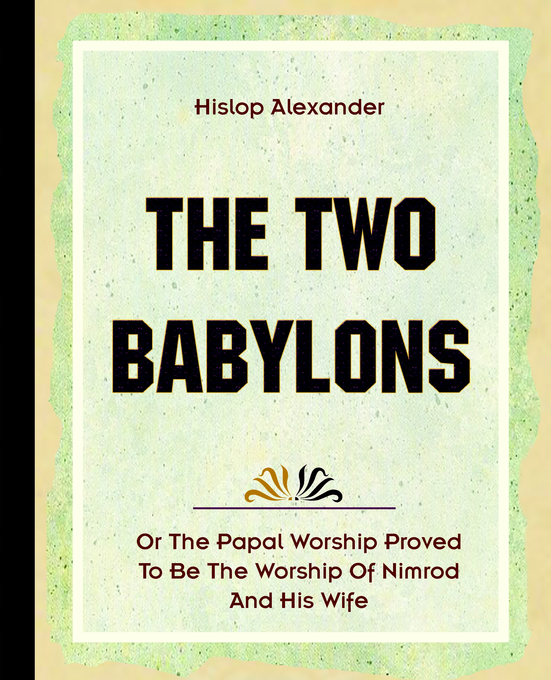 Hislop Alexander

THE TWO BABYLONS

Or The Papal Worship Proved To Be The Worship Of Nimrod And His Wife